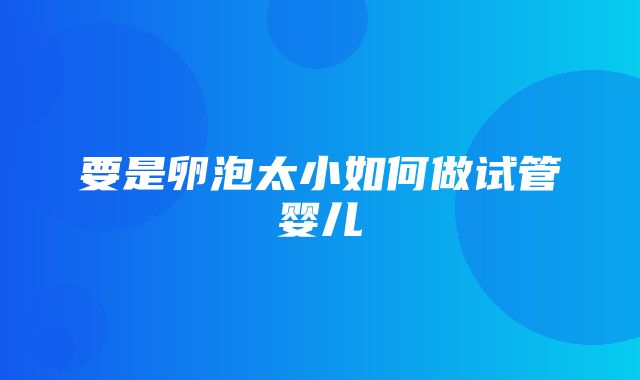 要是卵泡太小如何做试管婴儿